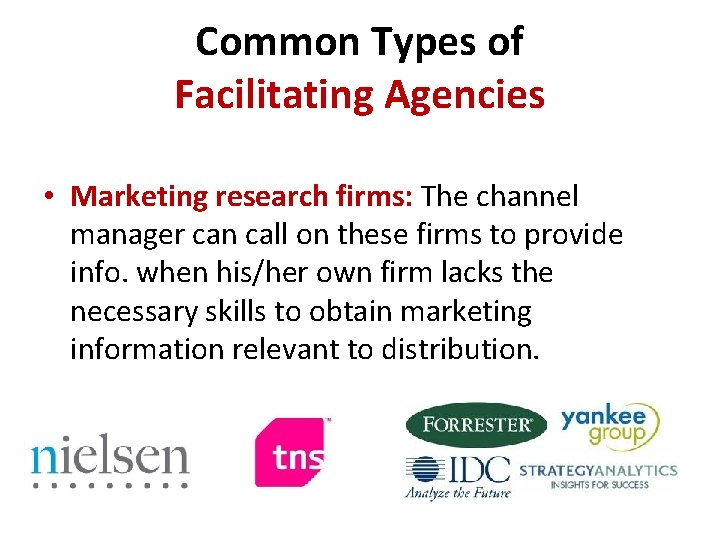 Common Types of
Facilitating Agencies

• Marketing research firms: The channel manager can call on these firms to provide info. when his/her own firm lacks the necessary skills to obtain marketing information relevant to distribution.

nielsen

tns

FORRESTER

yankee group

IDC
Analyze the Future

STRATEGYANALYTICS
INSIGHTS FOR SUCCESS